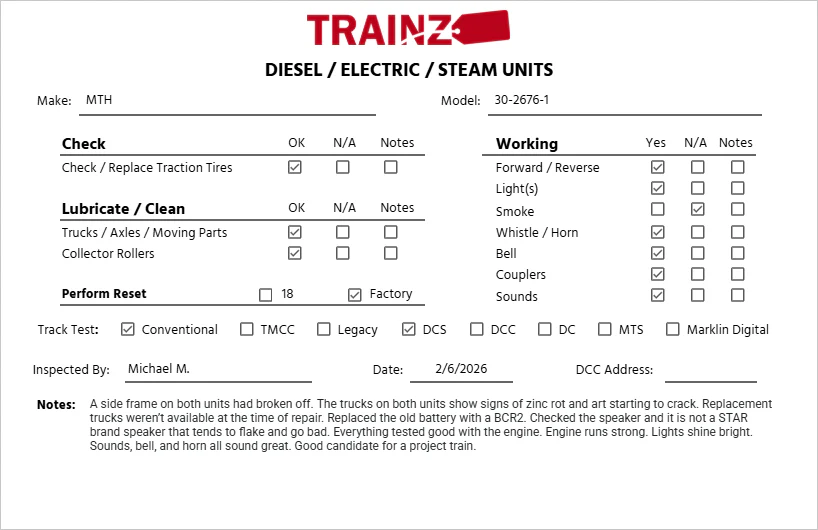 TRAINZ

DIESEL / ELECTRIC / STEAM UNITS

Make: MTH

Model: 30-2676-1

| Check | OK | N/A | Notes |
|---|---|---|---|
| Check / Replace Traction Tires | ☑ | ☐ | ☐ |

| Lubricate / Clean | OK | N/A | Notes |
|---|---|---|---|
| Trucks / Axles / Moving Parts | ☑ | ☐ | ☐ |
| Collector Rollers | ☑ | ☐ | ☐ |

Perform Reset ☐ 18 ☑ Factory

| Working | Yes | N/A | Notes |
|---|---|---|---|
| Forward / Reverse | ☑ | ☐ | ☐ |
| Light(s) | ☑ | ☐ | ☐ |
| Smoke | ☐ | ☑ | ☐ |
| Whistle / Horn | ☑ | ☐ | ☐ |
| Bell | ☑ | ☐ | ☐ |
| Couplers | ☑ | ☐ | ☐ |
| Sounds | ☑ | ☐ | ☐ |

Track Test: ☑ Conventional ☐ TMCC ☐ Legacy ☑ DCS ☐ DCC ☐ DC ☐ MTS ☐ Marklin Digital

Inspected By: Michael M.

Date: 2/6/2026

DCC Address:

Notes: A side frame on both units had broken off. The trucks on both units show signs of zinc rot and art starting to crack. Replacement trucks weren't available at the time of repair. Replaced the old battery with a BCR2. Checked the speaker and it is not a STAR brand speaker that tends to flake and go bad. Everything tested good with the engine. Engine runs strong. Lights shine bright. Sounds, bell, and horn all sound great. Good candidate for a project train.